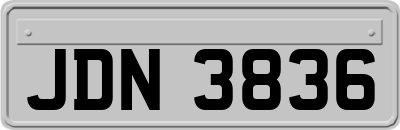 JDN 3836